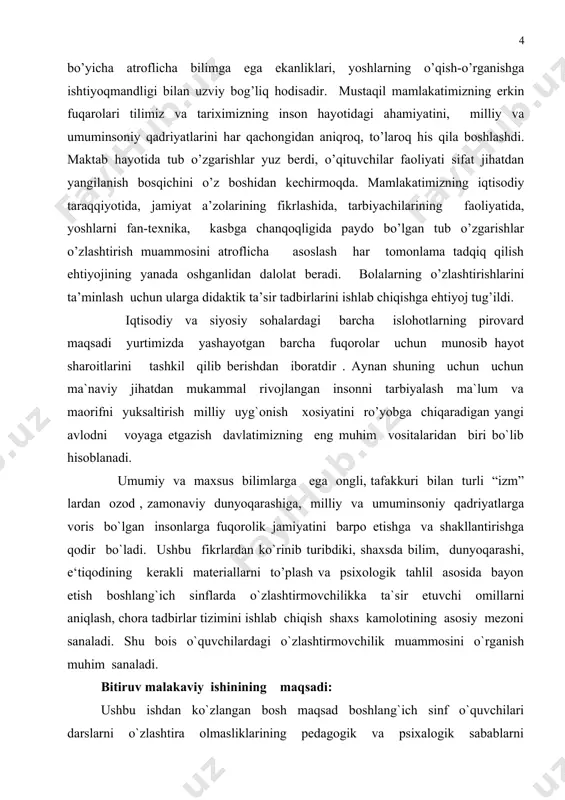 4

bo'yicha atroflicha bilimga ega ekanliklari, yoshlarning o'qish-o'rganishga ishtiyoqmandligi bilan uzviy bog'liq hodisadir. Mustaqil mamlakatimizning erkin fuqarolari tilimiz va tariximizning inson hayotidagi ahamiyatini, milliy va umuminsoniy qadriyatlarini har qachongidan aniqroq, to'laroq his qila boshlashdi. Maktab hayotida tub o'zgarishlar yuz berdi, o'qituvchilar faoliyati sifat jihatdan yangilanish bosqichini o'z boshidan kechirmoqda. Mamlakatimizning iqtisodiy taraqqiyotida, jamiyat a'zolarining fikrlashida, tarbiyachilarining faoliyatida, yoshlarni fan-texnika, kasbga chanqoqligida paydo bo'lgan tub o'zgarishlar o'zlashtirish muammosini atroflicha asoslash har tomonlama tadqiq qilish ehtiyojining yanada oshganlidan dalolat beradi. Bolalarning o'zlashtirishlarini ta'minlash uchun ularga didaktik ta'sir tadbirlarini ishlab chiqishga ehtiyoj tug'ildi.

Iqtisodiy va siyosiy sohalardagi barcha islohotlarning pirovard maqsadi yurtimizda yashayotgan barcha fuqorolar uchun munosib hayot sharoitlarini tashkil qilib berishdan iboratdir . Aynan shuning uchun uchun ma`naviy jihatdan mukammal rivojlangan insonni tarbiyalash ma`lum va maorifni yuksaltirish milliy uyg`onish xosiyatini ro'yobga chiqaradigan yangi avlodni voyaga etgazish davlatimizning eng muhim vositalaridan biri bo`lib hisoblanadi.

Umumiy va maxsus bilimlarga ega ongli, tafakkuri bilan turli "izm" lardan ozod , zamonaviy dunyoqarashiga, milliy va umuminsoniy qadriyatlarga voris bo`lgan insonlarga fuqorolik jamiyatini barpo etishga va shakllantirishga qodir bo`ladi. Ushbu fikrlardan ko`rinib turibdiki, shaxsda bilim, dunyoqarashi, e'tiqodining kerakli materiallarni to'plash va psixologik tahlil asosida bayon etish boshlang`ich sinflarda o`zlashtirmovchilikka ta`sir etuvchi omillarni aniqlash, chora tadbirlar tizimini ishlab chiqish shaxs kamolotining asosiy mezoni sanaladi. Shu bois o`quvchilardagi o`zlashtirmovchilik muammosini o`rganish muhim sanaladi.

Bitiruv malakaviy ishinining maqsadi:

Ushbu ishdan ko`zlangan bosh maqsad boshlang`ich sinf o`quvchilari darslarni o`zlashtira olmasliklarining pedagogik va psixalogik sabablarni